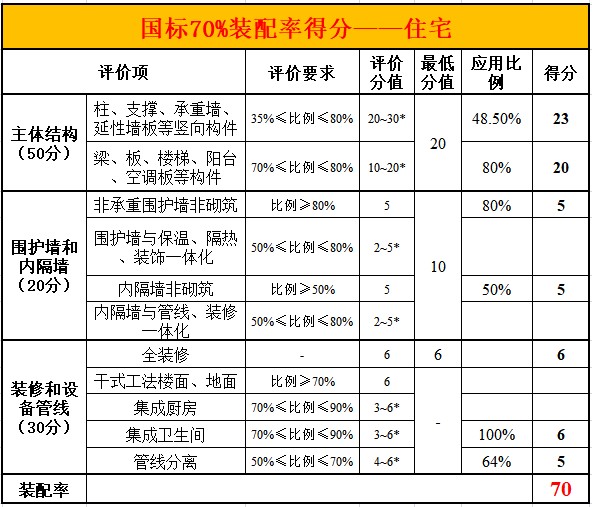 国标70%装配率得分——住宅

| 评价项 | | 评价要求 | 评价分值 | 最低分值 | 应用比例 | 得分 |
|---|---|---|---|---|---|---|
| 主体结构（50分） | 柱、支撑、承重墙、延性墙板等竖向构件 | 35%≤比例≤80% | 20~30* | 20 | 48.50% | 23 |
| | 梁、板、楼梯、阳台、空调板等构件 | 70%≤比例≤80% | 10~20* | | 80% | 20 |
| 围护墙和内隔墙（20分） | 非承重围护墙非砌筑 | 比例≥80% | 5 | 10 | 80% | 5 |
| | 围护墙与保温、隔热、装饰一体化 | 50%≤比例≤80% | 2~5* | | | |
| | 内隔墙非砌筑 | 比例≥50% | 5 | | 50% | 5 |
| | 内隔墙与管线、装修一体化 | 50%≤比例≤80% | 2~5* | | | |
| 装修和设备管线（30分） | 全装修 | - | 6 | 6 | | 6 |
| | 干式工法楼面、地面 | 比例≥70% | 6 | - | | |
| | 集成厨房 | 70%≤比例≤90% | 3~6* | | | |
| | 集成卫生间 | 70%≤比例≤90% | 3~6* | | 100% | 6 |
| | 管线分离 | 50%≤比例≤70% | 4~6* | | 64% | 5 |
| 装配率 | | | | | | 70 |